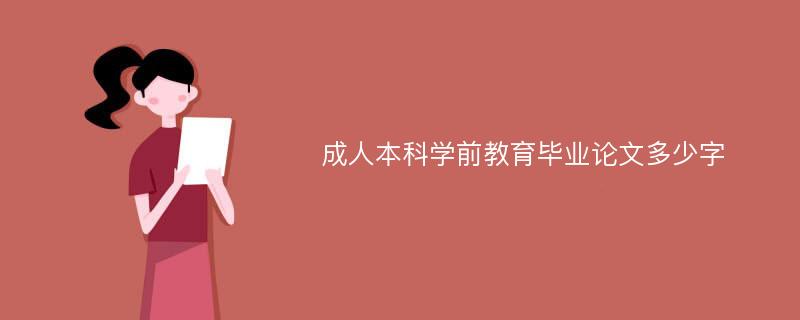 成人本科学前教育毕业论文多少字